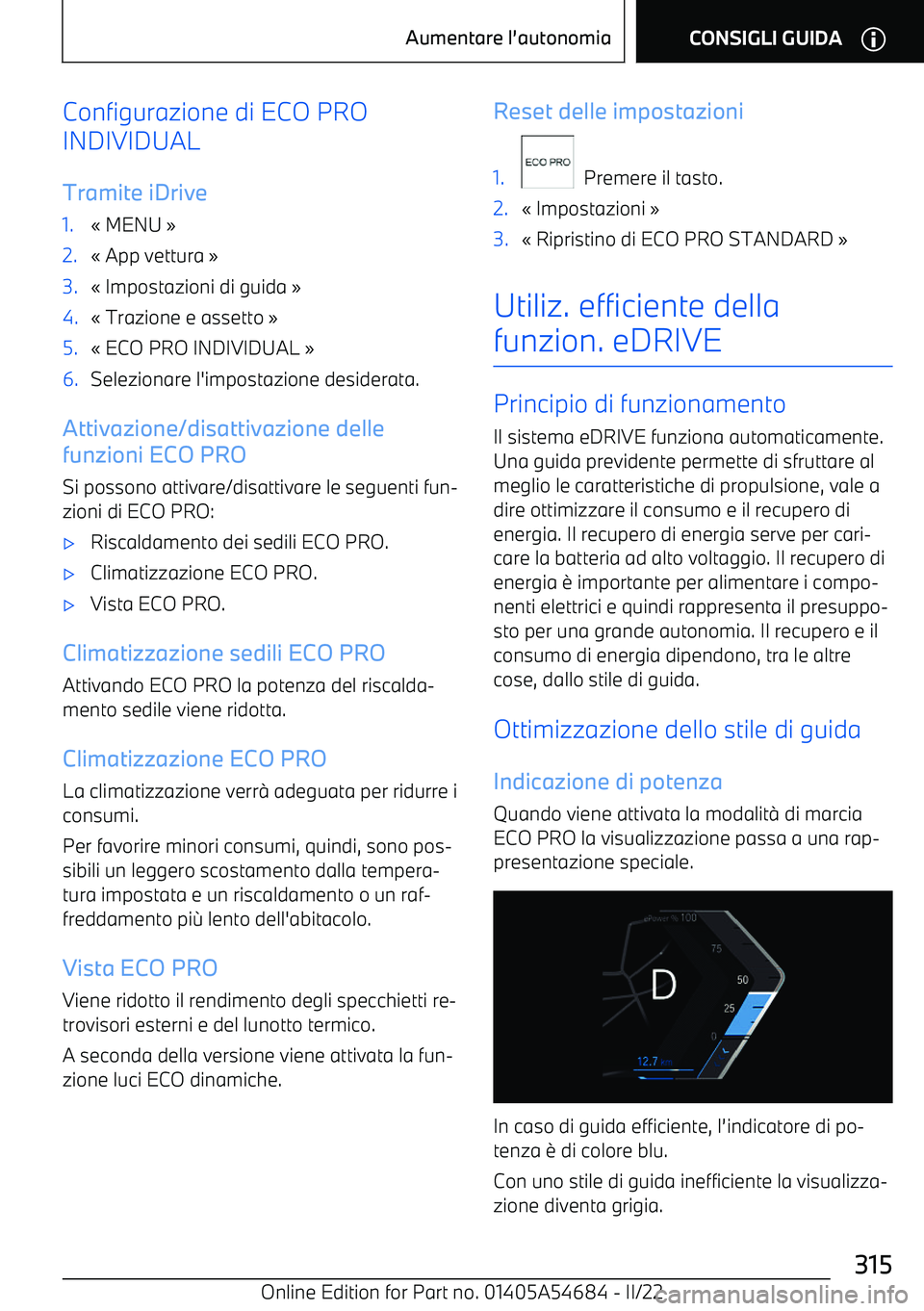 Aumentare l'autonomia

CONSIGLI GUIDA

Configurazione di ECO PRO INDIVIDUAL

Tramite iDrive

1. « MENU »
2. « App vettura »
3. « Impostazioni di guida »
4. « Trazione e assetto »
5. « ECO PRO INDIVIDUAL »
6. Selezionare l'impostazione desiderata.

Attivazione/disattivazione delle funzioni ECO PRO

Si possono attivare/disattivare le seguenti funzioni di ECO PRO:

▷ Riscaldamento dei sedili ECO PRO.
▷ Climatizzazione ECO PRO.
▷ Vista ECO PRO.

Climatizzazione sedili ECO PRO

Attivando ECO PRO la potenza del riscaldamento sedile viene ridotta.

Climatizzazione ECO PRO

La climatizzazione verrà adeguata per ridurre i consumi.

Per favorire minori consumi, quindi, sono possibili un leggero scostamento dalla temperatura impostata e un riscaldamento o un raffreddamento più lento dell'abitacolo.

Vista ECO PRO

Viene ridotto il rendimento degli specchietti retrovisori esterni e del lunotto termico.

A seconda della versione viene attivata la funzione luci ECO dinamiche.

Reset delle impostazioni

1. ECO PRO Premere il tasto.
2. « Impostazioni »
3. « Ripristino di ECO PRO STANDARD »

Utiliz. efficiente della funzion. eDRIVE

Principio di funzionamento

Il sistema eDRIVE funziona automaticamente. Una guida previdente permette di sfruttare al meglio le caratteristiche di propulsione, vale a dire ottimizzare il consumo e il recupero di energia. Il recupero di energia serve per caricare la batteria ad alto voltaggio. Il recupero di energia è importante per alimentare i componenti elettrici e quindi rappresenta il presupposto per una grande autonomia. Il recupero e il consumo di energia dipendono, tra le altre cose, dallo stile di guida.

Ottimizzazione dello stile di guida

Indicazione di potenza

Quando viene attivata la modalità di marcia ECO PRO la visualizzazione passa a una rappresentazione speciale.

ePower % 100
75
50
25
0
D
12.7 km

In caso di guida efficiente, l'indicatore di potenza è di colore blu.

Con uno stile di guida inefficiente la visualizzazione diventa grigia.

315

Online Edition for Part no. 01405A54684 - II/22
carmanualsonline.info